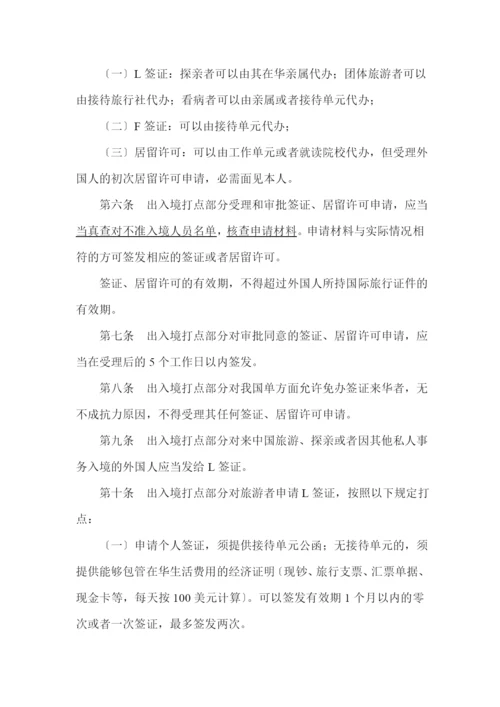 〔一〕L 签证：探亲者可以由其在华亲属代办；团体旅游者可以由接待旅行社代办；看病者可以由亲属或者接待单元代办；

〔二〕F 签证：可以由接待单元代办；

〔三〕居留许可：可以由工作单元或者就读院校代办，但受理外国人的初次居留许可申请，必需面见本人。

第六条　出入境打点部分受理和审批签证、居留许可申请，应当当真查对不准入境人员名单，核查申请材料。申请材料与实际情况相符的方可签发相应的签证或者居留许可。

签证、居留许可的有效期，不得超过外国人所持国际旅行证件的有效期。

第七条　出入境打点部分对审批同意的签证、居留许可申请，应当在受理后的 5 个工作日以内签发。

第八条　出入境打点部分对我国单方面允许免办签证来华者，无不成抗力原因，不得受理其任何签证、居留许可申请。

第九条　出入境打点部分对来中国旅游、探亲或者因其他私人事务入境的外国人应当发给 L 签证。

第十条　出入境打点部分对旅游者申请 L 签证，按照以下规定打点：

〔一〕申请个人签证，须提供接待单元公函；无接待单元的，须提供能够包管在华生活费用的经济证明（现钞、旅行支票、汇票单据、现金卡等，每天按 100 美元计算）。可以签发有效期 1 个月以内的零次或者一次签证，最多签发两次。